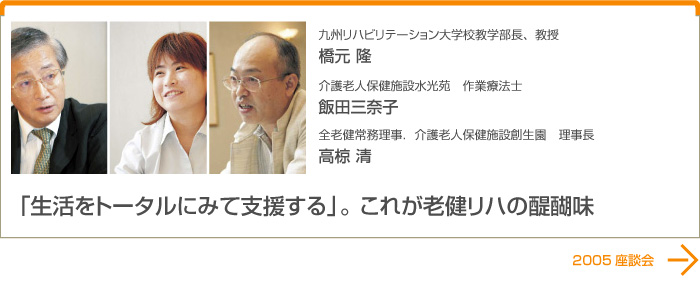 九州リハビリテーション大学校教学部長、教授
橋元 隆

介護老人保健施設水光苑　作業療法士
飯田三奈子

全老健常務理事．介護老人保健施設創生園　理事長
高椋 清

「生活をトータルにみて支援する」。これが老健リハの醍醐味

2005 座談会